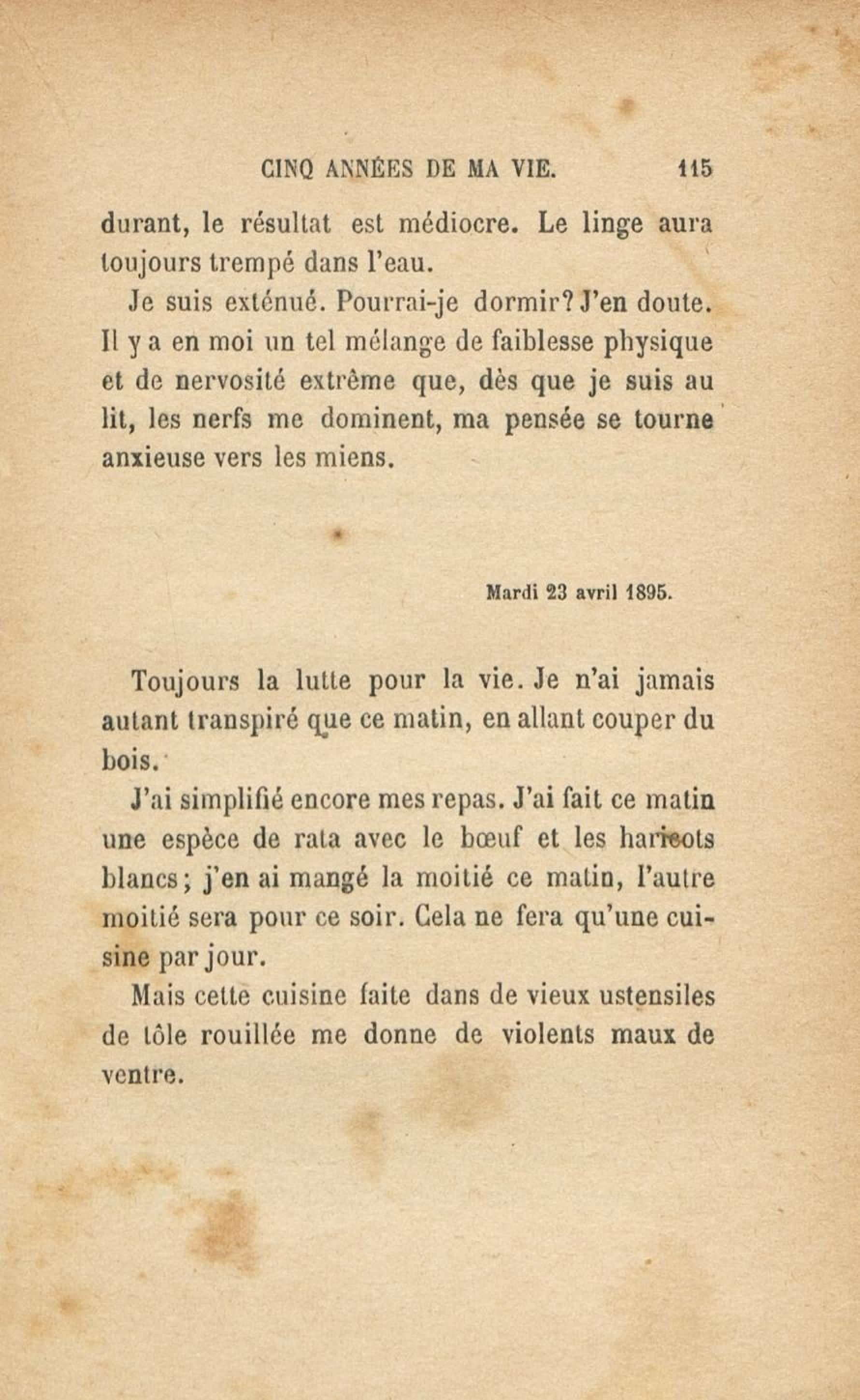 CINQ ANNÉES DE MA VIE. 115

durant, le résultat est médiocre. Le linge aura toujours trempé dans l'eau.

Je suis exténué. Pourrai-je dormir? J'en doute. Il y a en moi un tel mélange de faiblesse physique et de nervosité extrême que, dès que je suis au lit, les nerfs me dominent, ma pensée se tourne anxieuse vers les miens.

Mardi 23 avril 1895.

Toujours la lutte pour la vie. Je n'ai jamais autant transpiré que ce matin, en allant couper du bois.

J'ai simplifié encore mes repas. J'ai fait ce matin une espèce de rata avec le bœuf et les haricots blancs; j'en ai mangé la moitié ce matin, l'autre moitié sera pour ce soir. Cela ne fera qu'une cuisine par jour.

Mais cette cuisine faite dans de vieux ustensiles de tôle rouillée me donne de violents maux de ventre.